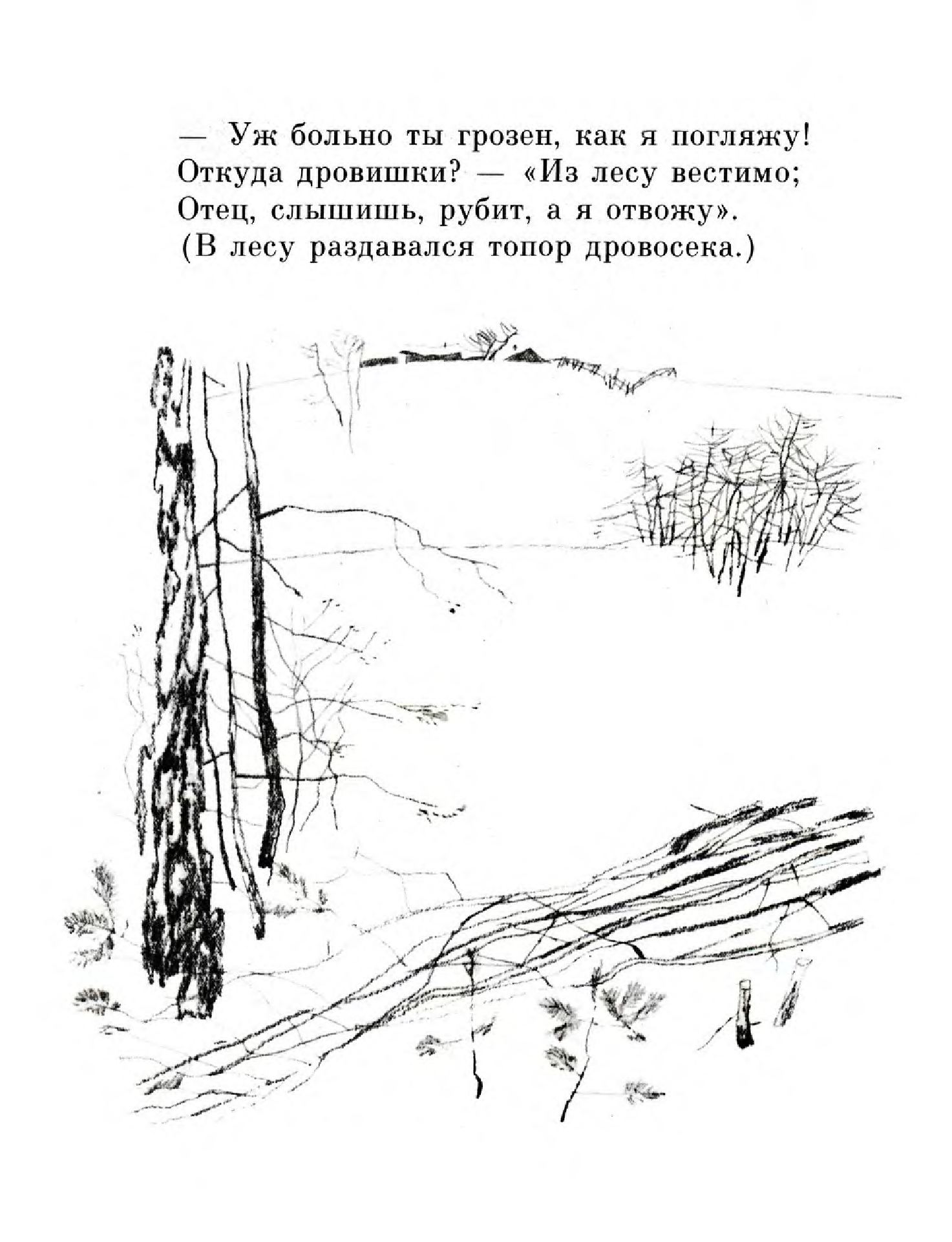 — Уж больно ты грозен, как я погляжу!
Откуда дровишки? — «Из лесу вестимо;
Отец, слышишь, рубит, а я отвожу».
(В лесу раздавался топор дровосека.)